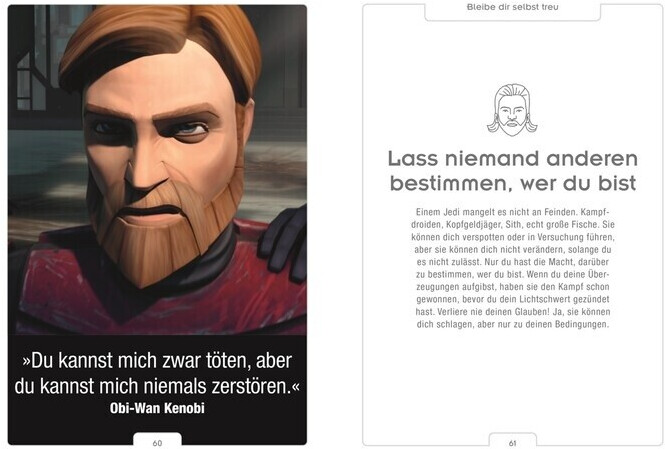 »Du kannst mich zwar töten, aber du kannst mich niemals zerstören.«

Obi-Wan Kenobi

60

Bleibe dir selbst treu

Lass niemand anderen bestimmen, wer du bist

Einem Jedi mangelt es nicht an Feinden. Kampfdroiden, Kopfgeldjäger, Sith, echt große Fische. Sie können dich verspotten oder in Versuchung führen, aber sie können dich nicht verändern, solange du es nicht zulässt. Nur du hast die Macht, darüber zu bestimmen, wer du bist. Wenn du deine Überzeugungen aufgibst, haben sie den Kampf schon gewonnen, bevor du dein Lichtschwert gezündet hast. Verliere nie deinen Glauben! Ja, sie können dich schlagen, aber nur zu deinen Bedingungen.

61